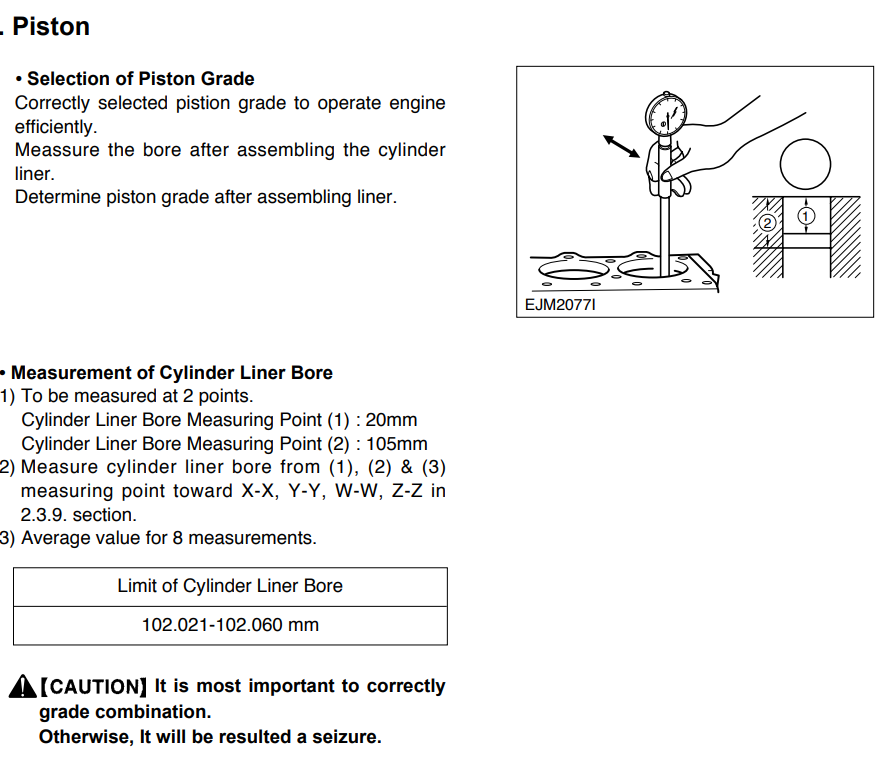 . Piston

• Selection of Piston Grade
Correctly selected pistion grade to operate engine efficiently.
Meassure the bore after assembling the cylinder liner.
Determine piston grade after assembling liner.

②
①
EJM2077I

• Measurement of Cylinder Liner Bore
1) To be measured at 2 points.
Cylinder Liner Bore Measuring Point (1) : 20mm
Cylinder Liner Bore Measuring Point (2) : 105mm
2) Measure cylinder liner bore from (1), (2) & (3) measuring point toward X-X, Y-Y, W-W, Z-Z in 2.3.9. section.
3) Average value for 8 measurements.

| Limit of Cylinder Liner Bore |
|---|
| 102.021-102.060 mm |

【CAUTION】 It is most important to correctly grade combination.
Otherwise, It will be resulted a seizure.